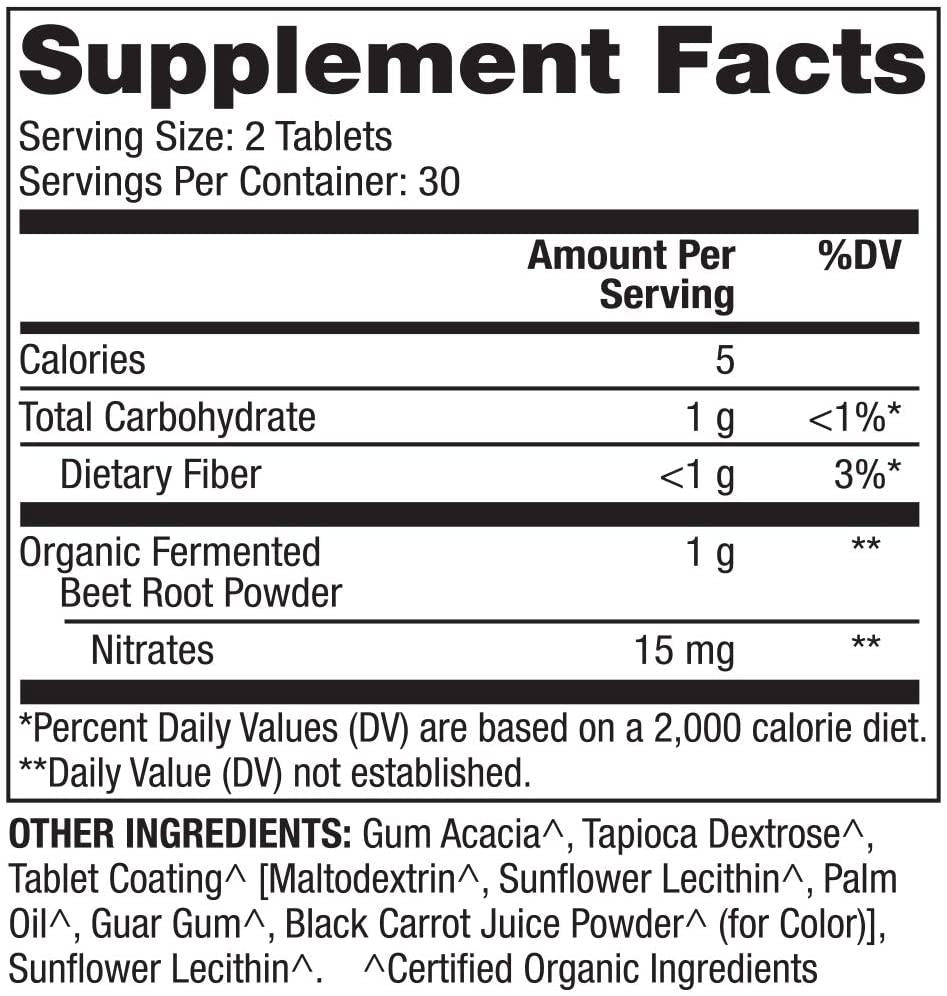 Supplement Facts
Serving Size: 2 Tablets
Servings Per Container: 30

| | Amount Per Serving | %DV |
|---|---|---|
| Calories | 5 | |
| Total Carbohydrate | 1 g | <1%* |
| Dietary Fiber | <1 g | 3%* |
| Organic Fermented Beet Root Powder | 1 g | ** |
| Nitrates | 15 mg | ** |

*Percent Daily Values (DV) are based on a 2,000 calorie diet.
**Daily Value (DV) not established.

OTHER INGREDIENTS: Gum Acacia^, Tapioca Dextrose^, Tablet Coating^ [Maltodextrin^, Sunflower Lecithin^, Palm Oil^, Guar Gum^, Black Carrot Juice Powder^ (for Color)], Sunflower Lecithin^. ^Certified Organic Ingredients